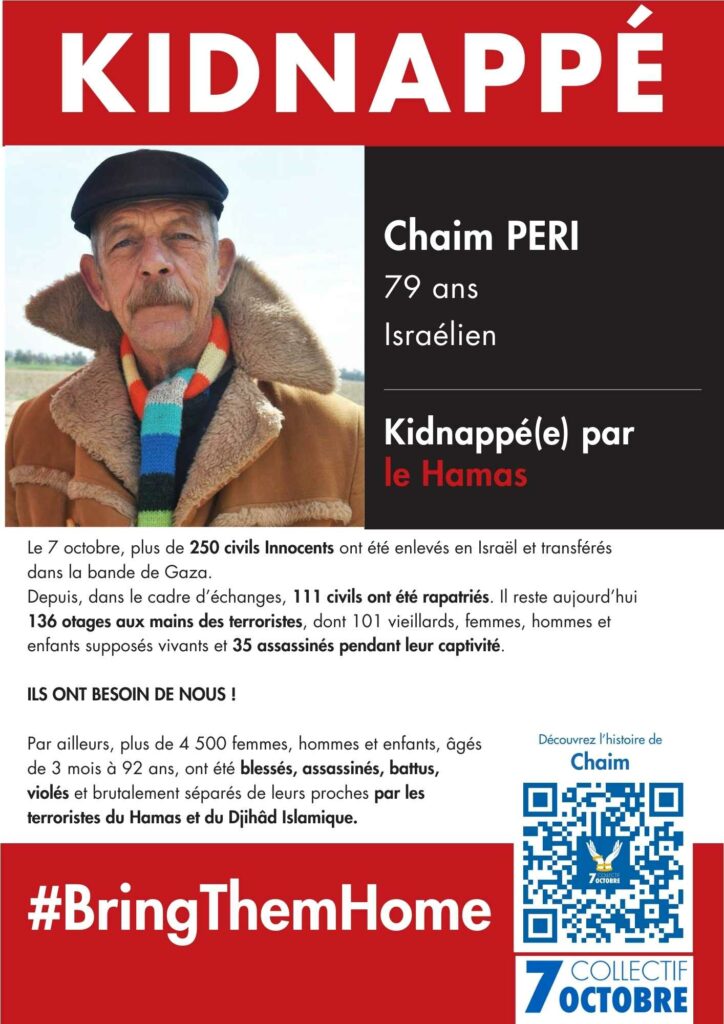 KIDNAPPÉ

Chaim PERI
79 ans
Israélien

Kidnappé(e) par
le Hamas

Le 7 octobre, plus de 250 civils Innocents ont été enlevés en Israël et transférés dans la bande de Gaza.
Depuis, dans le cadre d'échanges, 111 civils ont été rapatriés. Il reste aujourd'hui 136 otages aux mains des terroristes, dont 101 vieillards, femmes, hommes et enfants supposés vivants et 35 assassinés pendant leur captivité.

ILS ONT BESOIN DE NOUS !

Par ailleurs, plus de 4 500 femmes, hommes et enfants, âgés de 3 mois à 92 ans, ont été blessés, assassinés, battus, violés et brutalement séparés de leurs proches par les terroristes du Hamas et du Djihâd Islamique.

Découvrez l'histoire de
Chaim

#BringThemHome

7 COLLECTIF
OCTOBRE